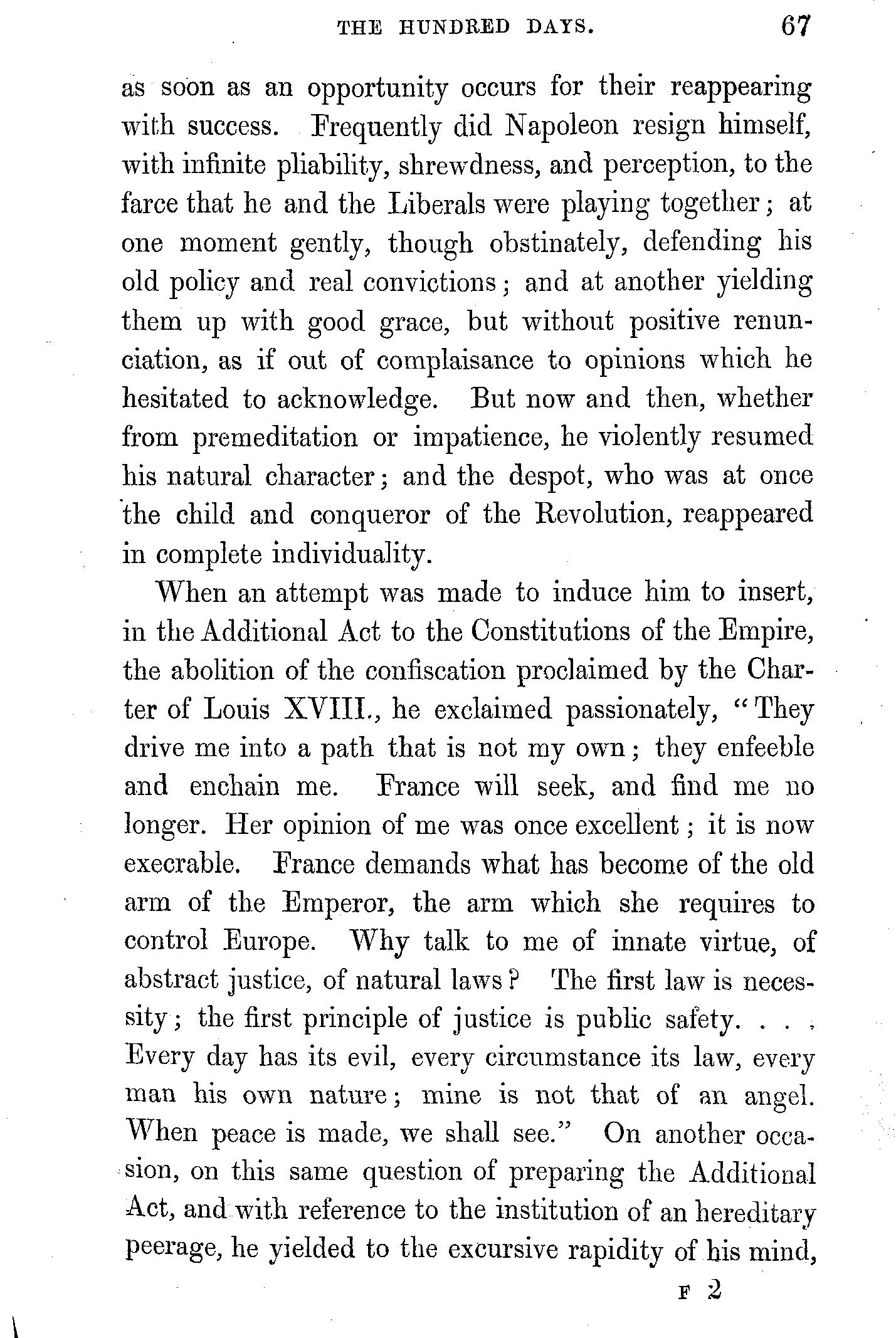 THE HUNDRED DAYS. 67

as soon as an opportunity occurs for their reappearing with success. Frequently did Napoleon resign himself, with infinite pliability, shrewdness, and perception, to the farce that he and the Liberals were playing together; at one moment gently, though obstinately, defending his old policy and real convictions; and at another yielding them up with good grace, but without positive renunciation, as if out of complaisance to opinions which he hesitated to acknowledge. But now and then, whether from premeditation or impatience, he violently resumed his natural character; and the despot, who was at once the child and conqueror of the Revolution, reappeared in complete individuality.

When an attempt was made to induce him to insert, in the Additional Act to the Constitutions of the Empire, the abolition of the confiscation proclaimed by the Charter of Louis XVIII., he exclaimed passionately, "They drive me into a path that is not my own; they enfeeble and enchain me. France will seek, and find me no longer. Her opinion of me was once excellent; it is now execrable. France demands what has become of the old arm of the Emperor, the arm which she requires to control Europe. Why talk to me of innate virtue, of abstract justice, of natural laws? The first law is necessity; the first principle of justice is public safety. . . . Every day has its evil, every circumstance its law, every man his own nature; mine is not that of an angel. When peace is made, we shall see." On another occasion, on this same question of preparing the Additional Act, and with reference to the institution of an hereditary peerage, he yielded to the excursive rapidity of his mind,

F 2